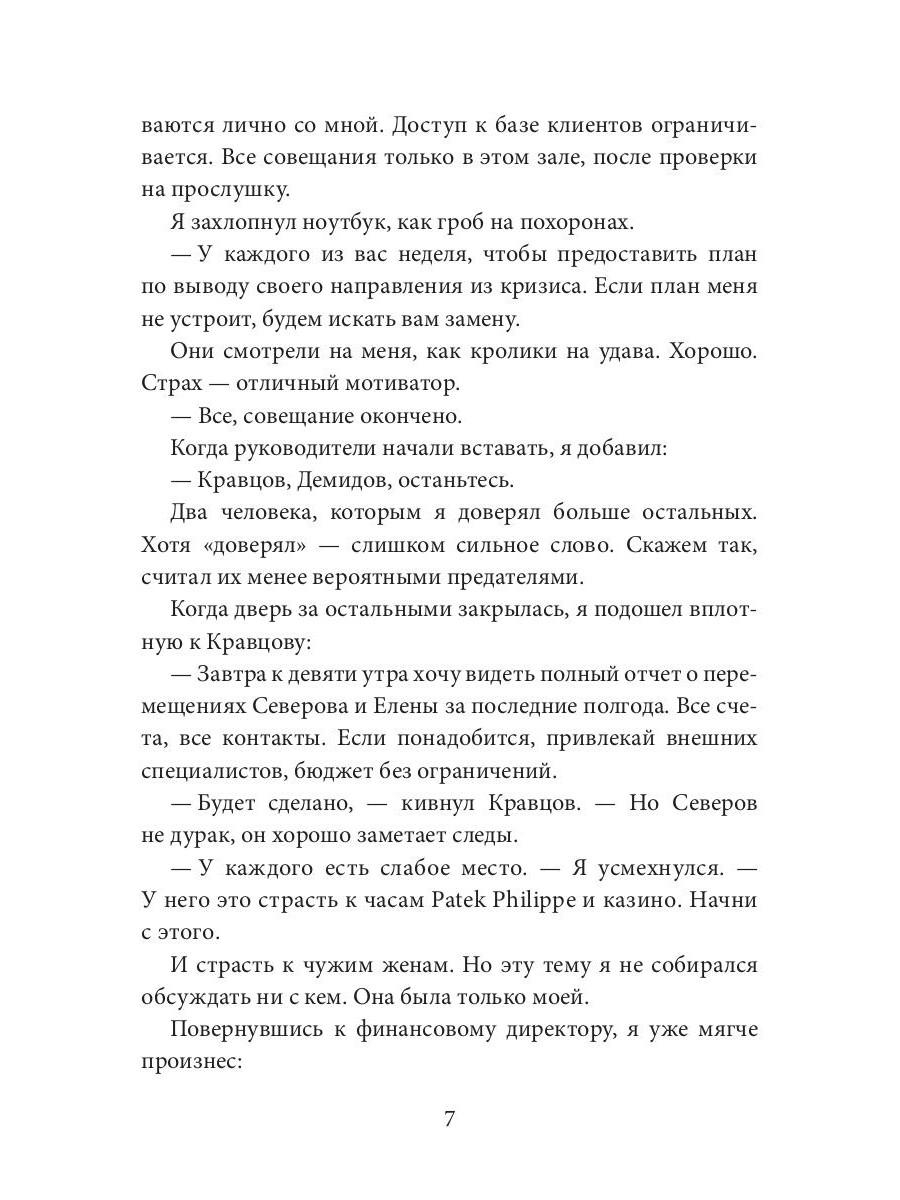 ваются лично со мной. Доступ к базе клиентов ограничивается. Все совещания только в этом зале, после проверки на прослушку.

Я захлопнул ноутбук, как гроб на похоронах.

— У каждого из вас неделя, чтобы предоставить план по выводу своего направления из кризиса. Если план меня не устроит, будем искать вам замену.

Они смотрели на меня, как кролики на удава. Хорошо. Страх — отличный мотиватор.

— Все, совещание окончено.

Когда руководители начали вставать, я добавил:

— Кравцов, Демидов, останьтесь.

Два человека, которым я доверял больше остальных. Хотя «доверял» — слишком сильное слово. Скажем так, считал их менее вероятными предателями.

Когда дверь за остальными закрылась, я подошел вплотную к Кравцову:

— Завтра к девяти утра хочу видеть полный отчет о перемещениях Северова и Елены за последние полгода. Все счета, все контакты. Если понадобится, привлекай внешних специалистов, бюджет без ограничений.

— Будет сделано, — кивнул Кравцов. — Но Северов не дурак, он хорошо заметает следы.

— У каждого есть слабое место. — Я усмехнулся. — У него это страсть к часам Patek Philippe и казино. Начни с этого.

И страсть к чужим женам. Но эту тему я не собирался обсуждать ни с кем. Она была только моей.

Повернувшись к финансовому директору, я уже мягче произнес:

7